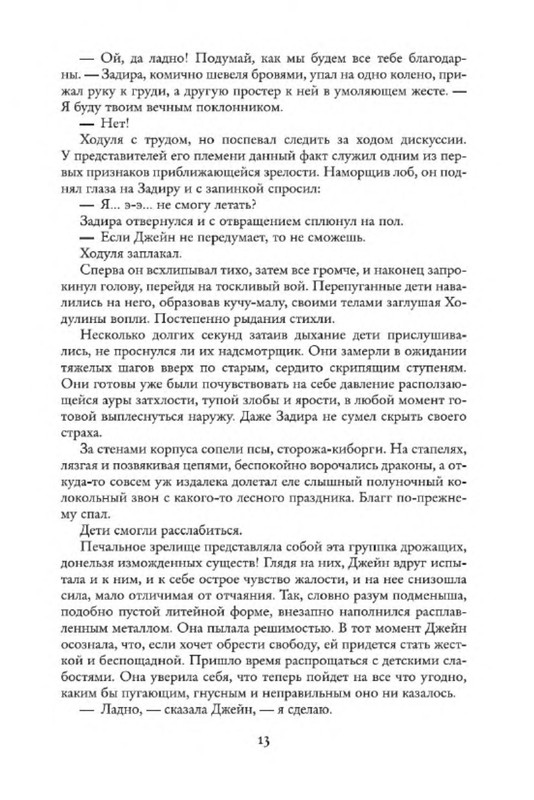 — Ой, да ладно! Подумай, как мы будем все тебе благодарны. — Задира, комично шевеля бровями, упал на одно колено, прижал руку к груди, а другую простер к ней в умоляющем жесте. — Я буду твоим вечным поклонником.

— Нет!

Ходуля с трудом, но поспевал следить за ходом дискуссии. У представителей его племени данный факт служил одним из первых признаков приближающейся зрелости. Наморщив лоб, он поднял глаза на Задиру и с запинкой спросил:

— Я... э-э... не смогу летать?

Задира отвернулся и с отвращением сплюнул на пол.

— Если Джейн не передумает, то не сможешь.

Ходуля заплакал.

Сперва он всхлипывал тихо, затем все громче, и наконец запрокинул голову, перейдя на тоскливый вой. Перепуганные дети навалились на него, образовав кучу-малу, своими телами заглушая Ходулины вопли. Постепенно рыдания стихли.

Несколько долгих секунд затаив дыхание дети прислушивались, не проснулся ли их надсмотрщик. Они замерли в ожидании тяжелых шагов вверх по старым, сердито скрипящим ступеням. Они готовы уже были почувствовать на себе давление расползающейся ауры затхлости, тупой злобы и ярости, в любой момент готовой выплеснуться наружу. Даже Задира не сумел скрыть своего страха.

За стенами корпуса сопели псы, сторожа-киборги. На стапелях, лязгая и позвякивая цепями, беспокойно ворочались драконы, а откуда-то совсем уж издалека долетал еле слышный полуночный колокольный звон с какого-то лесного праздника. Благг по-прежнему спал.

Дети смогли расслабиться.

Печальное зрелище представляла собой эта группка дрожащих, донельзя изможденных существ! Глядя на них, Джейн вдруг испытала и к ним, и к себе острое чувство жалости, и на нее снизошла сила, мало отличимая от отчаяния. Так, словно разум подменыша, подобно пустой литейной форме, внезапно наполнился расплавленным металлом. Она пылала решимостью. В тот момент Джейн осознала, что, если хочет обрести свободу, ей придется стать жесткой и беспощадной. Пришло время распрощаться с детскими слабостями. Она уверила себя, что теперь пойдет на все что угодно, каким бы пугающим, гнусным и неправильным оно ни казалось.

— Ладно, — сказала Джейн, — я сделаю.

13